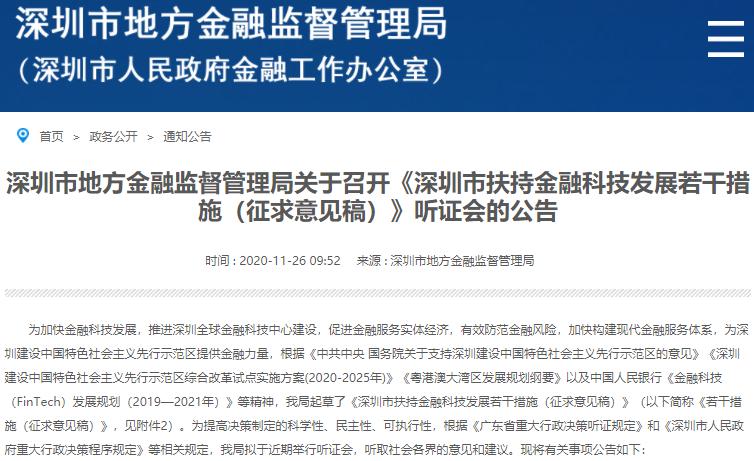 深圳市地方金融监督管理局
（深圳市人民政府金融工作办公室）

首页 > 政务公开 > 通知公告

深圳市地方金融监督管理局关于召开《深圳市扶持金融科技发展若干措施（征求意见稿）》听证会的公告

时间：2020-11-26 09:52 来源：深圳市地方金融监督管理局

为加快金融科技发展，推进深圳全球金融科技中心建设，促进金融服务实体经济，有效防范金融风险，加快构建现代金融服务体系，为深圳建设中国特色社会主义先行示范区提供金融力量，根据《中共中央 国务院关于支持深圳建设中国特色社会主义先行示范区的意见》《深圳建设中国特色社会主义先行示范区综合改革试点实施方案(2020-2025年)》《粤港澳大湾区发展规划纲要》以及中国人民银行《金融科技（FinTech）发展规划（2019—2021年）》等精神，我局起草了《深圳市扶持金融科技发展若干措施（征求意见稿）》（以下简称《若干措施（征求意见稿）》，见附件2）。为提高决策制定的科学性、民主性、可执行性，根据《广东省重大行政决策听证规定》和《深圳市人民政府重大行政决策程序规定》等相关规定，我局拟于近期举行听证会，听取社会各界的意见和建议。现将有关事项公告如下：